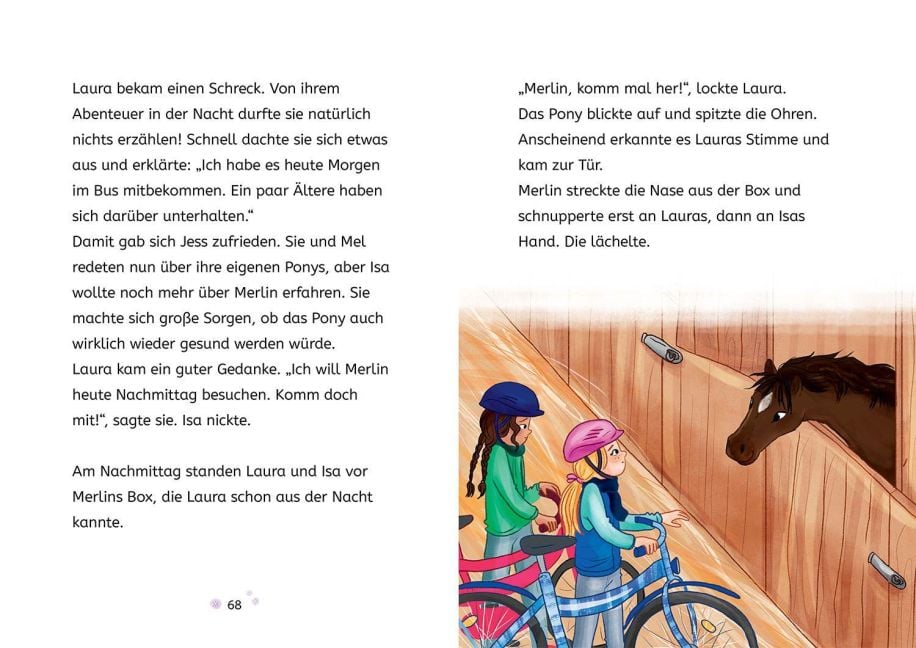 Laura bekam einen Schreck. Von ihrem Abenteuer in der Nacht durfte sie natürlich nichts erzählen! Schnell dachte sie sich etwas aus und erklärte: „Ich habe es heute Morgen im Bus mitbekommen. Ein paar Ältere haben sich darüber unterhalten.“

Damit gab sich Jess zufrieden. Sie und Mel redeten nun über ihre eigenen Ponys, aber Isa wollte noch mehr über Merlin erfahren. Sie machte sich große Sorgen, ob das Pony auch wirklich wieder gesund werden würde.

Laura kam ein guter Gedanke. „Ich will Merlin heute Nachmittag besuchen. Komm doch mit!“, sagte sie. Isa nickte.

Am Nachmittag standen Laura und Isa vor Merlins Box, die Laura schon aus der Nacht kannte.

68

„Merlin, komm mal her!“, lockte Laura. Das Pony blickte auf und spitzte die Ohren. Anscheinend erkannte es Lauras Stimme und kam zur Tür.

Merlin streckte die Nase aus der Box und schnupperte erst an Lauras, dann an Isas Hand. Die lächelte.